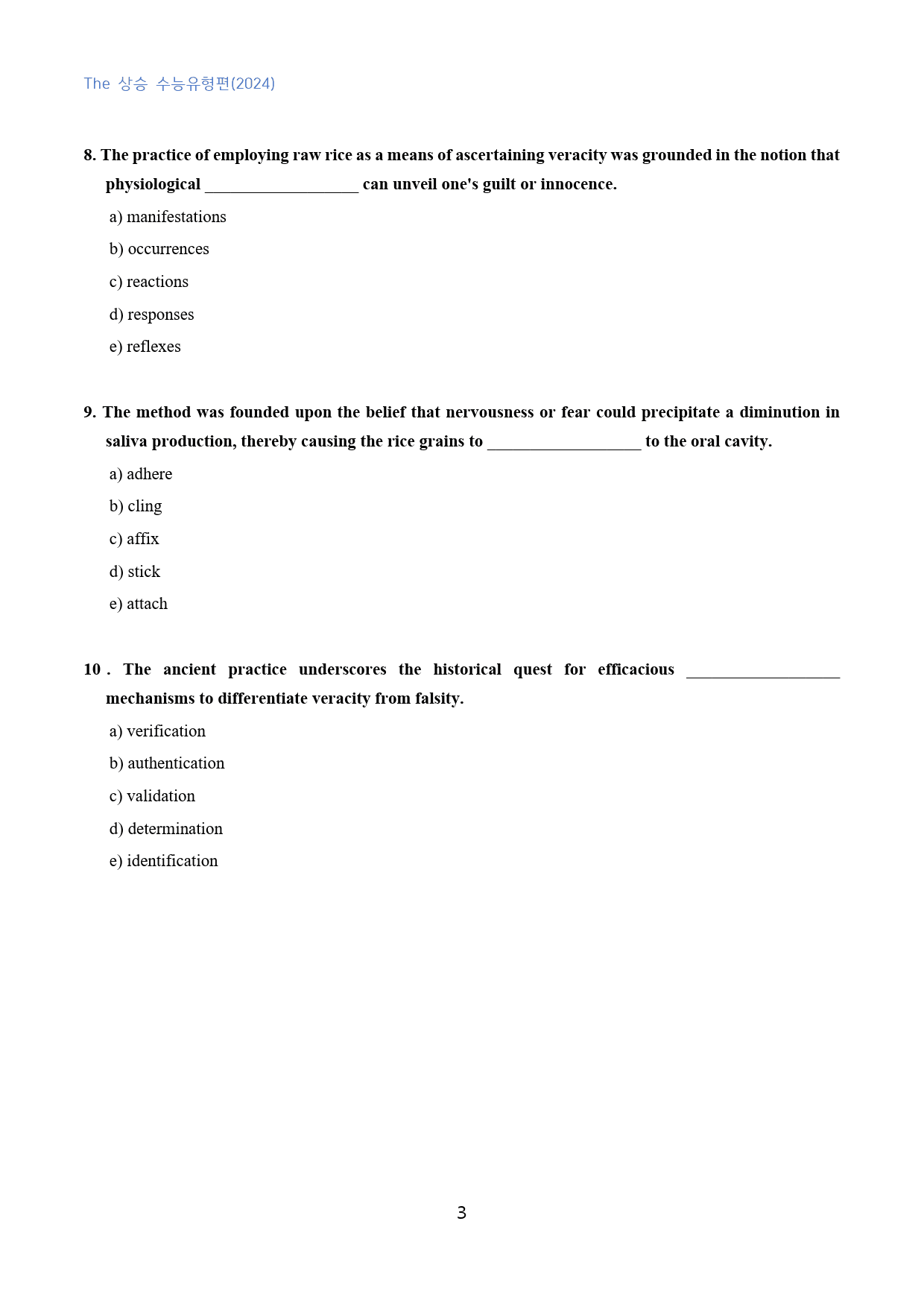 The 상승 수능유형편(2024)

8. The practice of employing raw rice as a means of ascertaining veracity was grounded in the notion that physiological ____ can unveil one's guilt or innocence.

a) manifestations

b) occurrences

c) reactions

d) responses

e) reflexes

9. The method was founded upon the belief that nervousness or fear could precipitate a diminution in saliva production, thereby causing the rice grains to ____ to the oral cavity.

a) adhere

b) cling

c) affix

d) stick

e) attach

10 . The ancient practice underscores the historical quest for efficacious ____ mechanisms to differentiate veracity from falsity.

a) verification

b) authentication

c) validation

d) determination

e) identification

3